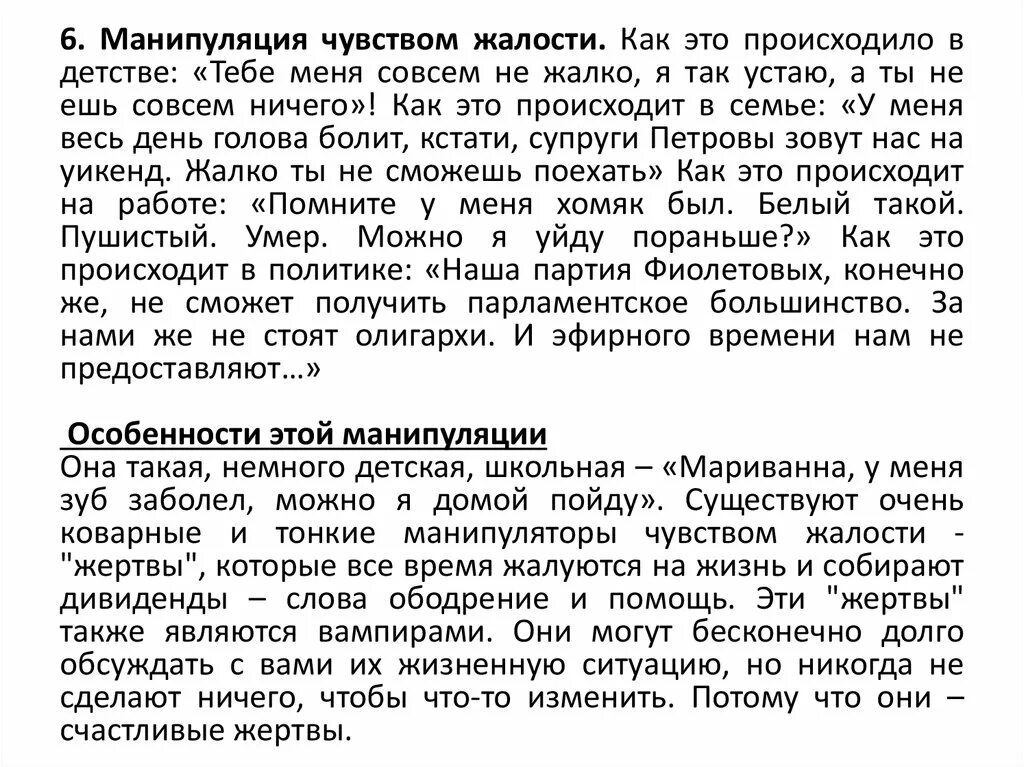 6. Манипуляция чувством жалости. Как это происходило в детстве: «Тебе меня совсем не жалко, я так устаю, а ты не ешь совсем ничего»! Как это происходит в семье: «У меня весь день голова болит, кстати, супруги Петровы зовут нас на уикенд. Жалко ты не сможешь поехать» Как это происходит на работе: «Помните у меня хомяк был. Белый такой. Пушистый. Умер. Можно я уйду пораньше?» Как это происходит в политике: «Наша партия Фиолетовых, конечно же, не сможет получить парламентское большинство. За нами же не стоят олигархи. И эфирного времени нам не предоставляют…»

Особенности этой манипуляции
Она такая, немного детская, школьная – «Мариванна, у меня зуб заболел, можно я домой пойду». Существуют очень коварные и тонкие манипуляторы чувством жалости - "жертвы", которые все время жалуются на жизнь и собирают дивиденды – слова ободрение и помощь. Эти "жертвы" также являются вампирами. Они могут бесконечно долго обсуждать с вами их жизненную ситуацию, но никогда не сделают ничего, чтобы что-то изменить. Потому что они – счастливые жертвы.